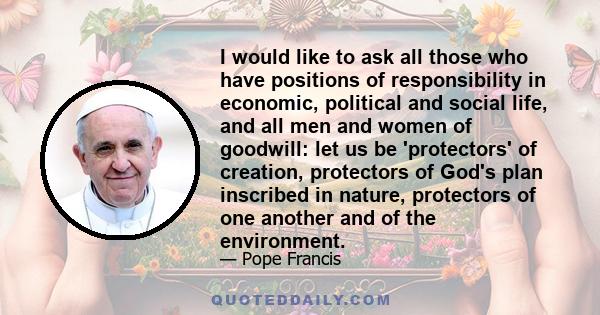 I would like to ask all those who have positions of responsibility in economic, political and social life, and all men and women of goodwill: let us be 'protectors' of creation, protectors of God's plan inscribed in nature, protectors of one another and of the environment.

— Pope Francis

QUOTEDDAILY.COM